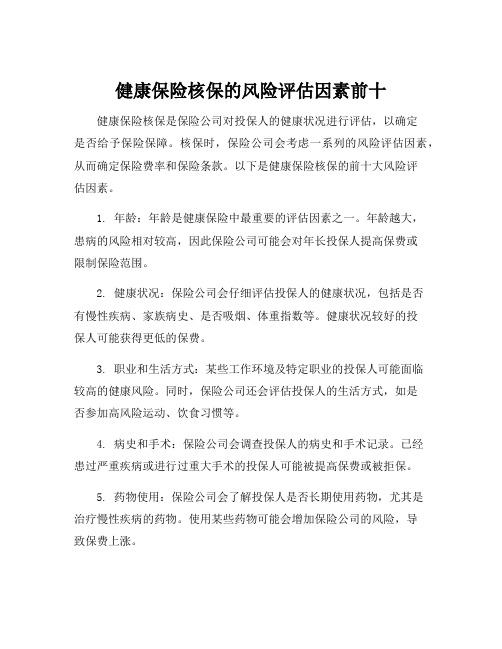 健康保险核保的风险评估因素前十

健康保险核保是保险公司对投保人的健康状况进行评估，以确定是否给予保险保障。核保时，保险公司会考虑一系列的风险评估因素，从而确定保险费率和保险条款。以下是健康保险核保的前十大风险评估因素。

1. 年龄：年龄是健康保险中最重要的评估因素之一。年龄越大，患病的风险相对较高，因此保险公司可能会对年长投保人提高保费或限制保险范围。

2. 健康状况：保险公司会仔细评估投保人的健康状况，包括是否有慢性疾病、家族病史、是否吸烟、体重指数等。健康状况较好的投保人可能获得更低的保费。

3. 职业和生活方式：某些工作环境及特定职业的投保人可能面临较高的健康风险。同时，保险公司还会评估投保人的生活方式，如是否参加高风险运动、饮食习惯等。

4. 病史和手术：保险公司会调查投保人的病史和手术记录。已经患过严重疾病或进行过重大手术的投保人可能被提高保费或被拒保。

5. 药物使用：保险公司会了解投保人是否长期使用药物，尤其是治疗慢性疾病的药物。使用某些药物可能会增加保险公司的风险，导致保费上涨。